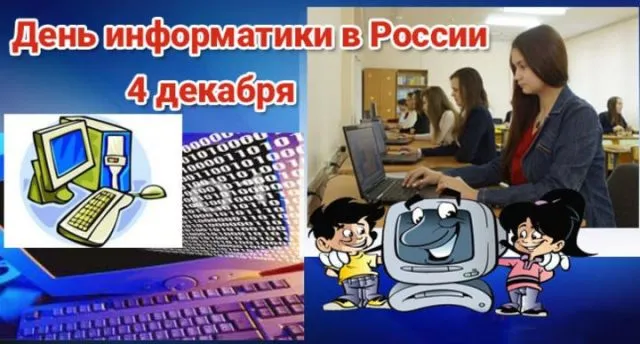 День информатики в России

4 декабря